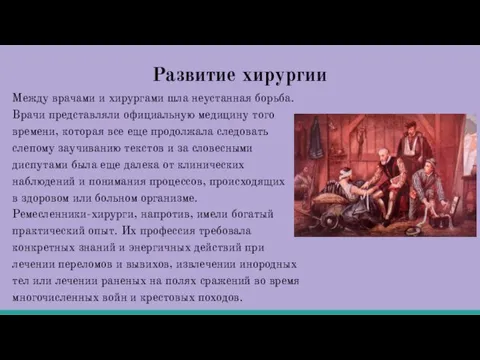 Развитие хирургии

Между врачами и хирургами шла неустанная борьба. Врачи представляли официальную медицину того времени, которая все еще продолжала следовать слепому заучиванию текстов и за словесными диспутами была еще далека от клинических наблюдений и понимания процессов, происходящих в здоровом или больном организме.
Ремесленники-хирурги, напротив, имели богатый практический опыт. Их профессия требовала конкретных знаний и энергичных действий при лечении переломов и вывихов, извлечении инородных тел или лечении раненых на полях сражений во время многочисленных войн и крестовых походов.